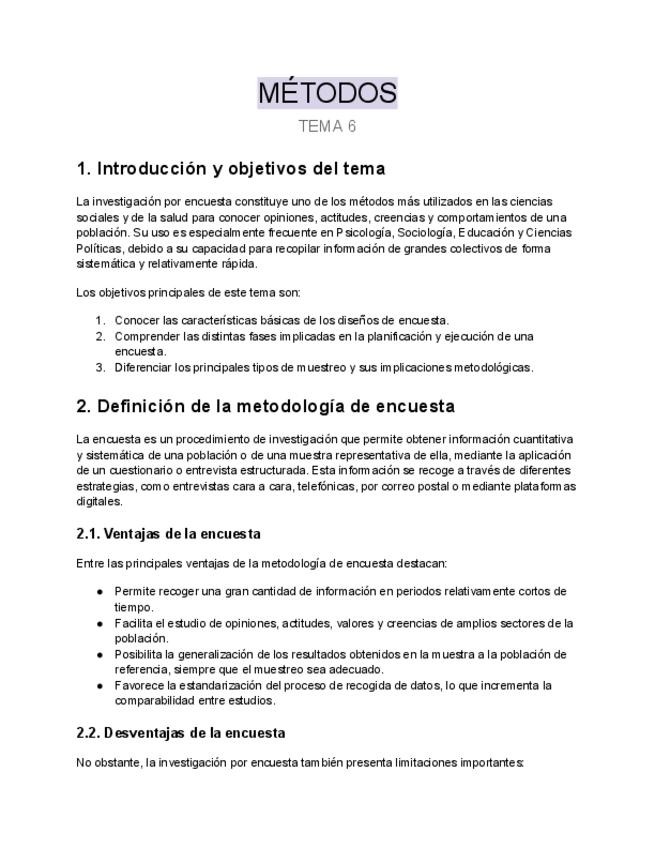 MÉTODOS

TEMA 6

1. Introducción y objetivos del tema

La investigación por encuesta constituye uno de los métodos más utilizados en las ciencias sociales y de la salud para conocer opiniones, actitudes, creencias y comportamientos de una población. Su uso es especialmente frecuente en Psicología, Sociología, Educación y Ciencias Políticas, debido a su capacidad para recopilar información de grandes colectivos de forma sistemática y relativamente rápida.

Los objetivos principales de este tema son:

1. Conocer las características básicas de los diseños de encuesta.
2. Comprender las distintas fases implicadas en la planificación y ejecución de una encuesta.
3. Diferenciar los principales tipos de muestreo y sus implicaciones metodológicas.

2. Definición de la metodología de encuesta

La encuesta es un procedimiento de investigación que permite obtener información cuantitativa y sistemática de una población o de una muestra representativa de ella, mediante la aplicación de un cuestionario o entrevista estructurada. Esta información se recoge a través de diferentes estrategias, como entrevistas cara a cara, telefónicas, por correo postal o mediante plataformas digitales.

2.1. Ventajas de la encuesta

Entre las principales ventajas de la metodología de encuesta destacan:

● Permite recoger una gran cantidad de información en periodos relativamente cortos de tiempo.
● Facilita el estudio de opiniones, actitudes, valores y creencias de amplios sectores de la población.
● Posibilita la generalización de los resultados obtenidos en la muestra a la población de referencia, siempre que el muestreo sea adecuado.
● Favorece la estandarización del proceso de recogida de datos, lo que incrementa la comparabilidad entre estudios.

2.2. Desventajas de la encuesta

No obstante, la investigación por encuesta también presenta limitaciones importantes: